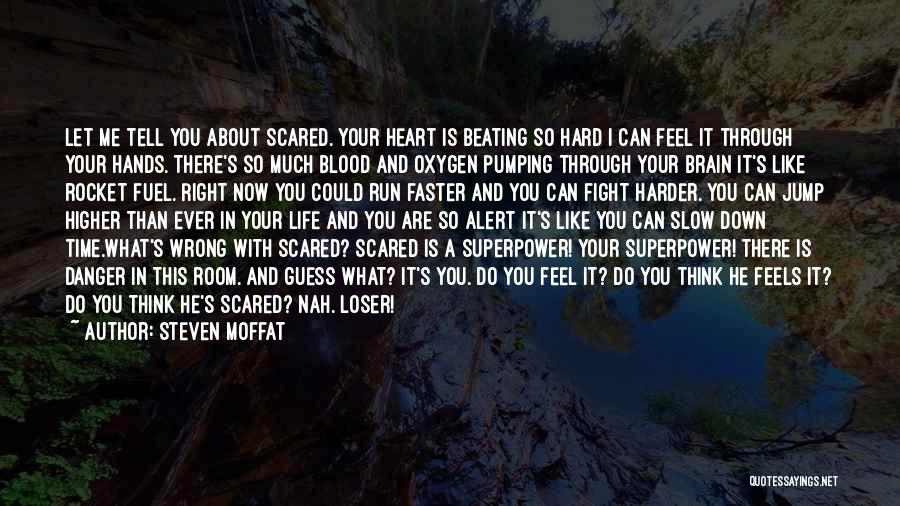 LET ME TELL YOU ABOUT SCARED. YOUR HEART IS BEATING SO HARD I CAN FEEL IT THROUGH YOUR HANDS. THERE'S SO MUCH BLOOD AND OXYGEN PUMPING THROUGH YOUR BRAIN IT'S LIKE ROCKET FUEL. RIGHT NOW YOU COULD RUN FASTER AND YOU CAN FIGHT HARDER. YOU CAN JUMP HIGHER THAN EVER IN YOUR LIFE AND YOU ARE SO ALERT IT'S LIKE YOU CAN SLOW DOWN TIME.WHAT'S WRONG WITH SCARED? SCARED IS A SUPERPOWER! YOUR SUPERPOWER! THERE IS DANGER IN THIS ROOM. AND GUESS WHAT? IT'S YOU. DO YOU FEEL IT? DO YOU THINK HE FEELS IT? DO YOU THINK HE'S SCARED? NAH. LOSER!
~ AUTHOR: STEVEN MOFFAT

QUOTESSAYINGS.NET